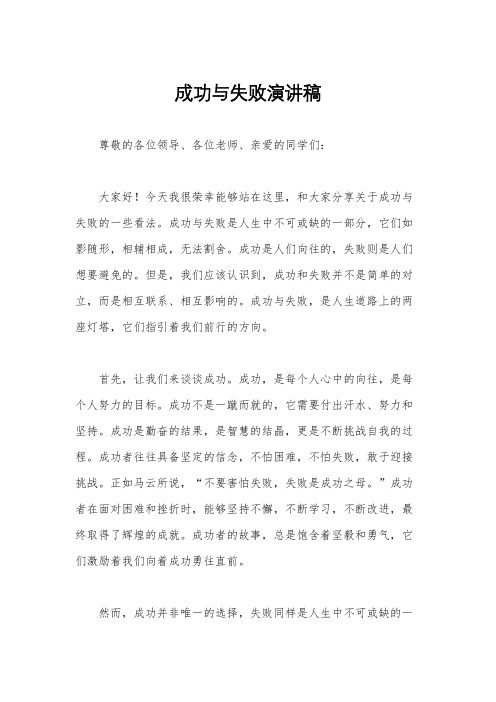 成功与失败演讲稿

尊敬的各位领导、各位老师、亲爱的同学们：

大家好！今天我很荣幸能够站在这里，和大家分享关于成功与失败的一些看法。成功与失败是人生中不可或缺的一部分，它们如影随形，相辅相成，无法割舍。成功是人们向往的，失败则是人们想要避免的。但是，我们应该认识到，成功和失败并不是简单的对立，而是相互联系、相互影响的。成功与失败，是人生道路上的两座灯塔，它们指引着我们前行的方向。

首先，让我们来谈谈成功。成功，是每个人心中的向往，是每个人努力的目标。成功不是一蹴而就的，它需要付出汗水、努力和坚持。成功是勤奋的结果，是智慧的结晶，更是不断挑战自我的过程。成功者往往具备坚定的信念，不怕困难，不怕失败，敢于迎接挑战。正如马云所说，“不要害怕失败，失败是成功之母。”成功者在面对困难和挫折时，能够坚持不懈，不断学习，不断改进，最终取得了辉煌的成就。成功者的故事，总是饱含着坚毅和勇气，它们激励着我们向着成功勇往直前。

然而，成功并非唯一的选择，失败同样是人生中不可或缺的一